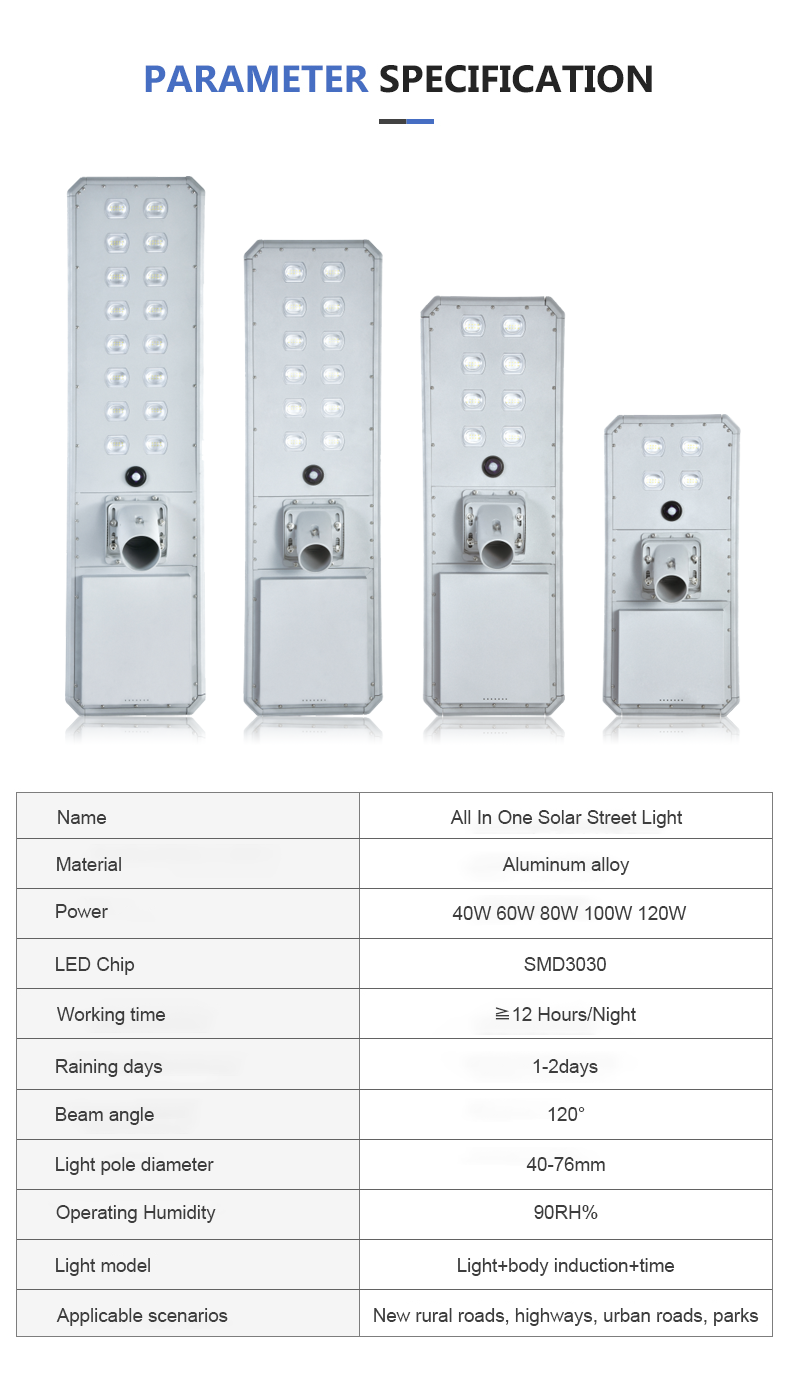 PARAMETER SPECIFICATION

| Name | All In One Solar Street Light |
|---|---|
| Material | Aluminum alloy |
| Power | 40W 60W 80W 100W 120W |
| LED Chip | SMD3030 |
| Working time | ≧12 Hours/Night |
| Raining days | 1-2days |
| Beam angle | 120° |
| Light pole diameter | 40-76mm |
| Operating Humidity | 90RH% |
| Light model | Light+body induction+time |
| Applicable scenarios | New rural roads, highways, urban roads, parks |